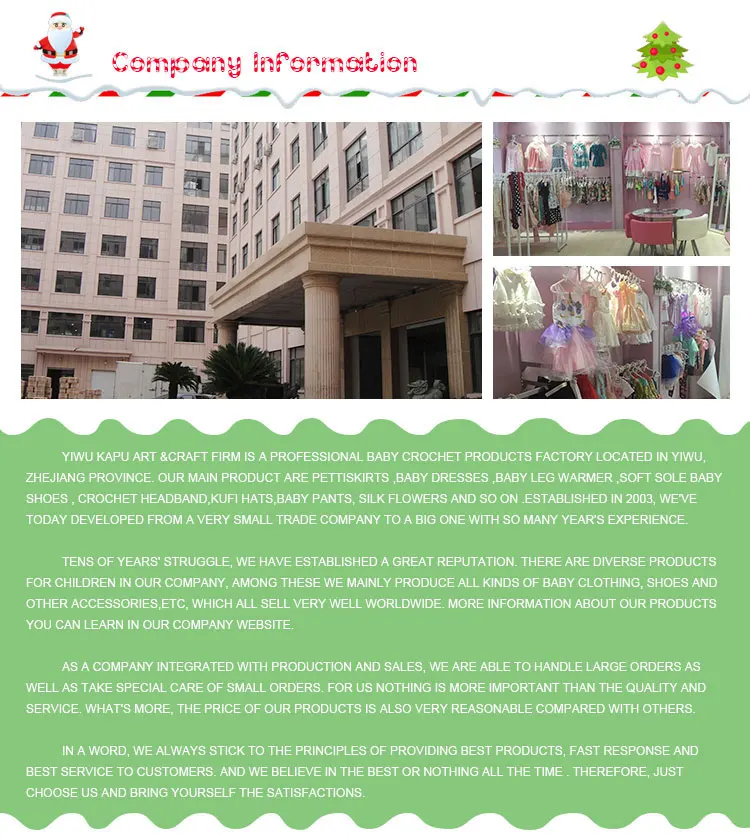 Company Information

YIWU KAPU ART &CRAFT FIRM IS A PROFESSIONAL BABY CROCHET PRODUCTS FACTORY LOCATED IN YIWU, ZHEJIANG PROVINCE. OUR MAIN PRODUCT ARE PETTISKIRTS ,BABY DRESSES ,BABY LEG WARMER ,SOFT SOLE BABY SHOES , CROCHET HEADBAND,KUFI HATS,BABY PANTS, SILK FLOWERS AND SO ON .ESTABLISHED IN 2003, WE'VE TODAY DEVELOPED FROM A VERY SMALL TRADE COMPANY TO A BIG ONE WITH SO MANY YEAR'S EXPERIENCE.

TENS OF YEARS' STRUGGLE, WE HAVE ESTABLISHED A GREAT REPUTATION. THERE ARE DIVERSE PRODUCTS FOR CHILDREN IN OUR COMPANY, AMONG THESE WE MAINLY PRODUCE ALL KINDS OF BABY CLOTHING, SHOES AND OTHER ACCESSORIES,ETC, WHICH ALL SELL VERY WELL WORLDWIDE. MORE INFORMATION ABOUT OUR PRODUCTS YOU CAN LEARN IN OUR COMPANY WEBSITE.

AS A COMPANY INTEGRATED WITH PRODUCTION AND SALES, WE ARE ABLE TO HANDLE LARGE ORDERS AS WELL AS TAKE SPECIAL CARE OF SMALL ORDERS. FOR US NOTHING IS MORE IMPORTANT THAN THE QUALITY AND SERVICE. WHAT'S MORE, THE PRICE OF OUR PRODUCTS IS ALSO VERY REASONABLE COMPARED WITH OTHERS.

IN A WORD, WE ALWAYS STICK TO THE PRINCIPLES OF PROVIDING BEST PRODUCTS, FAST RESPONSE AND BEST SERVICE TO CUSTOMERS. AND WE BELIEVE IN THE BEST OR NOTHING ALL THE TIME . THEREFORE, JUST CHOOSE US AND BRING YOURSELF THE SATISFACTIONS.